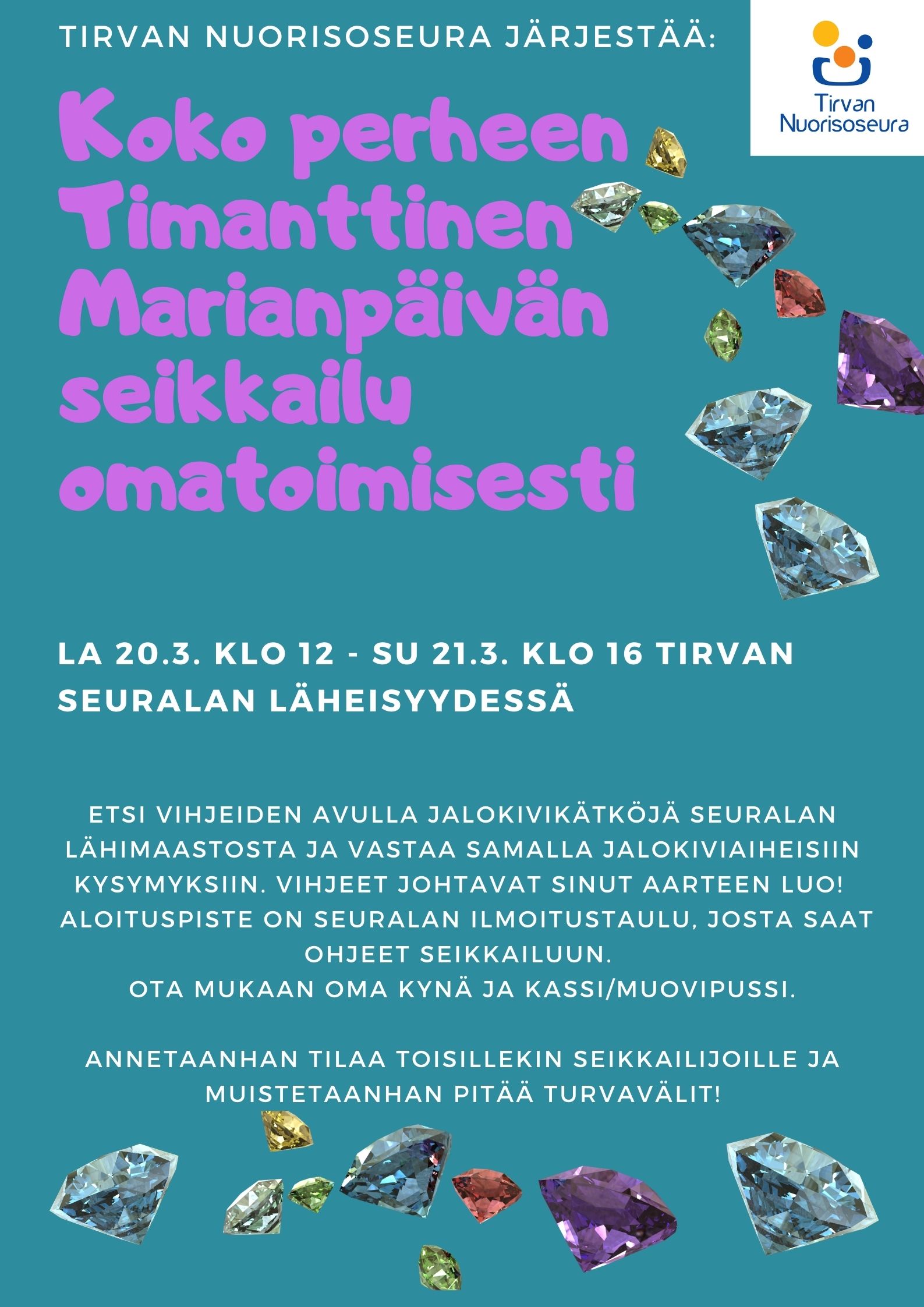 TIRVAN NUORISOSEURA JÄRJESTÄÄ:

Tirvan Nuorisoseura

Koko perheen Timanttinen Marianpäivän seikkailu omatoimisesti

LA 20.3. KLO 12 - SU 21.3. KLO 16 TIRVAN SEURALAN LÄHEISYYDESSÄ

ETSI VIHJEIDEN AVULLA JALOKIVIKÄTKÖJÄ SEURALAN LÄHIMAASTOSTA JA VASTAA SAMALLA JALOKIVIAIHEISIIN KYSYMYKSIIN. VIHJEET JOHTAVAT SINUT AARTEEN LUO! ALOITUSPISTE ON SEURALAN ILMOITUSTAULU, JOSTA SAAT OHJEET SEIKKAILUUN.
OTA MUKAAN OMA KYNÄ JA KASSI/MUOVIPUSSI.

ANNETAANHAN TILAA TOISILLEKIN SEIKKAILIJOILLE JA MUISTETAANHAN PITÄÄ TURVAVÄLIT!